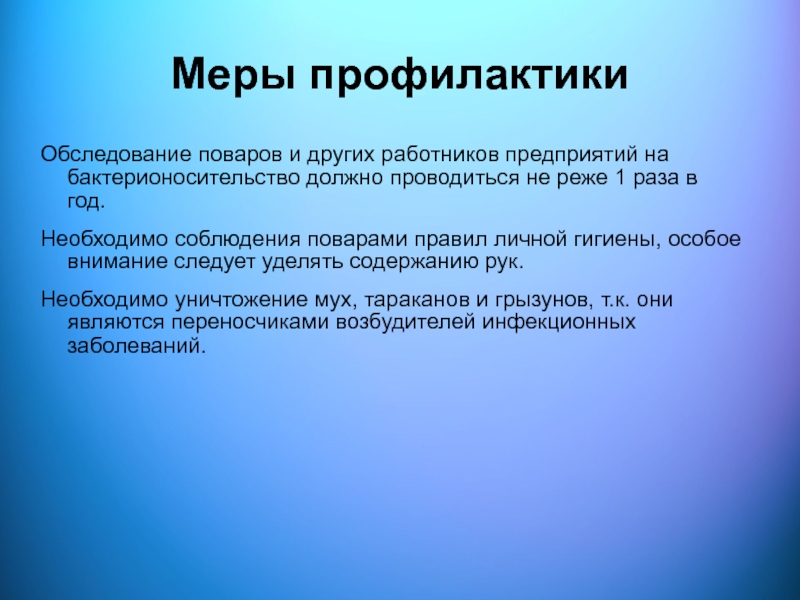 Меры профилактики

Обследование поваров и других работников предприятий на бактерионосительство должно проводиться не реже 1 раза в год.

Необходимо соблюдения поварами правил личной гигиены, особое внимание следует уделять содержанию рук.

Необходимо уничтожение мух, тараканов и грызунов, т.к. они являются переносчиками возбудителей инфекционных заболеваний.